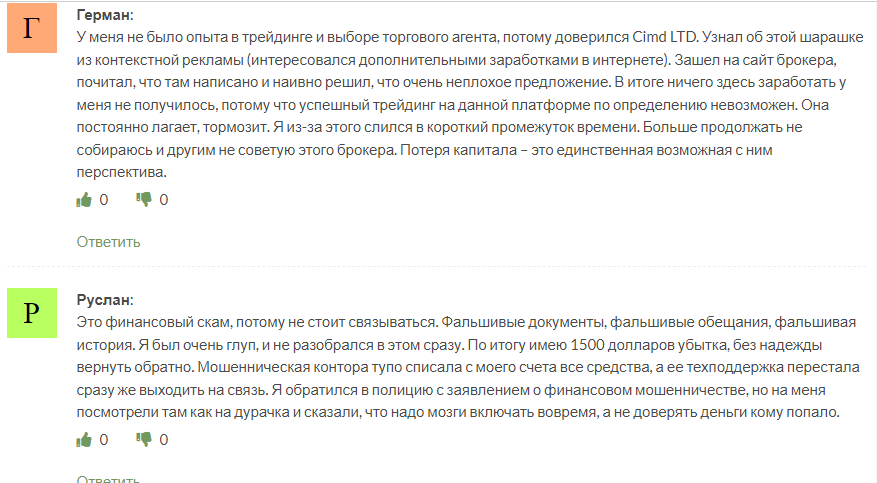 Г

Герман:

У меня не было опыта в трейдинге и выборе торгового агента, потому доверился Cimd LTD. Узнал об этой шарашке из контекстной рекламы (интересовался дополнительными заработками в интернете). Зашел на сайт брокера, почитал, что там написано и наивно решил, что очень неплохое предложение. В итоге ничего здесь заработать у меня не получилось, потому что успешный трейдинг на данной платформе по определению невозможен. Она постоянно лагает, тормозит. Я из-за этого слился в короткий промежуток времени. Больше продолжать не собираюсь и другим не советую этого брокера. Потеря капитала – это единственная возможная с ним перспектива.

0 0

Ответить

Р

Руслан:

Это финансовый скам, потому не стоит связываться. Фальшивые документы, фальшивые обещания, фальшивая история. Я был очень глуп, и не разобрался в этом сразу. По итогу имею 1500 долларов убытка, без надежды вернуть обратно. Мошенническая контора тупо списала с моего счета все средства, а ее техподдержка перестала сразу же выходить на связь. Я обратился в полицию с заявлением о финансовом мошенничестве, но на меня посмотрели там как на дурачка и сказали, что надо мозги включать вовремя, а не доверять деньги кому попало.

0 0

Ответить